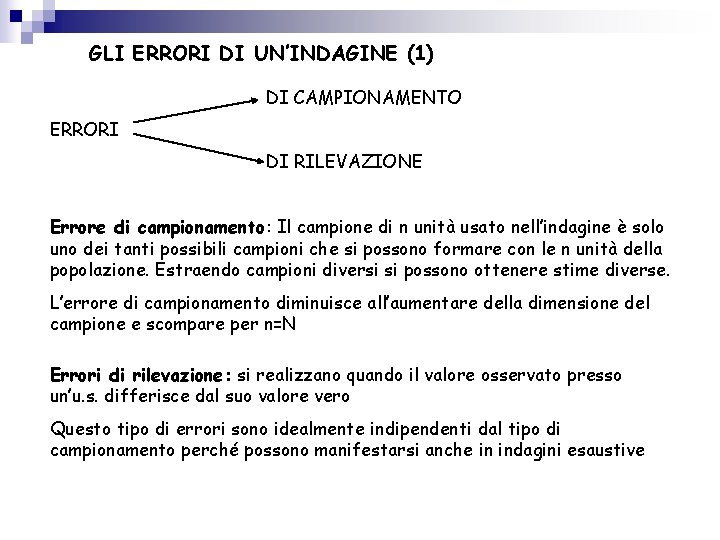 GLI ERRORI DI UN'INDAGINE (1)

ERRORI

DI CAMPIONAMENTO

DI RILEVAZIONE

Errore di campionamento: Il campione di n unità usato nell'indagine è solo uno dei tanti possibili campioni che si possono formare con le n unità della popolazione. Estraendo campioni diversi si possono ottenere stime diverse.

L'errore di campionamento diminuisce all'aumentare della dimensione del campione e scompare per n=N

Errori di rilevazione: si realizzano quando il valore osservato presso un'u.s. differisce dal suo valore vero

Questo tipo di errori sono idealmente indipendenti dal tipo di campionamento perché possono manifestarsi anche in indagini esaustive